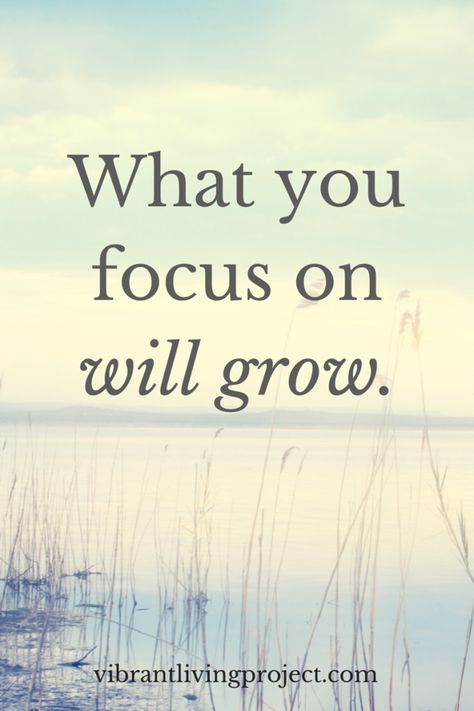 What you focus on will grow.

vibrantlivingproject.com